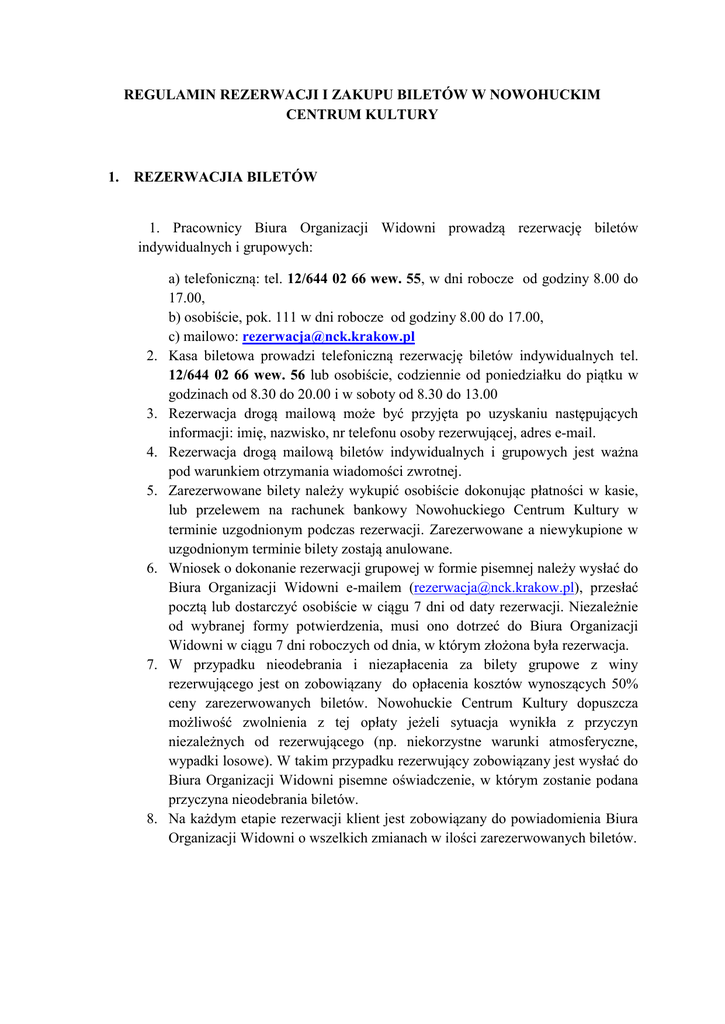 REGULAMIN REZERWACJI I ZAKUPU BILETÓW W NOWOHUCKIM CENTRUM KULTURY

1. REZERWACJIA BILETÓW

1. Pracownicy Biura Organizacji Widowni prowadzą rezerwację biletów indywidualnych i grupowych:

a) telefoniczną: tel. 12/644 02 66 wew. 55, w dni robocze od godziny 8.00 do 17.00,
b) osobiście, pok. 111 w dni robocze od godziny 8.00 do 17.00,
c) mailowo: rezerwacja@nck.krakow.pl

2. Kasa biletowa prowadzi telefoniczną rezerwację biletów indywidualnych tel. 12/644 02 66 wew. 56 lub osobiście, codziennie od poniedziałku do piątku w godzinach od 8.30 do 20.00 i w soboty od 8.30 do 13.00
3. Rezerwacja drogą mailową może być przyjęta po uzyskaniu następujących informacji: imię, nazwisko, nr telefonu osoby rezerwującej, adres e-mail.
4. Rezerwacja drogą mailową biletów indywidualnych i grupowych jest ważna pod warunkiem otrzymania wiadomości zwrotnej.
5. Zarezerwowane bilety należy wykupić osobiście dokonując płatności w kasie, lub przelewem na rachunek bankowy Nowohuckiego Centrum Kultury w terminie uzgodnionym podczas rezerwacji. Zarezerwowane a niewykupione w uzgodnionym terminie bilety zostają anulowane.
6. Wniosek o dokonanie rezerwacji grupowej w formie pisemnej należy wysłać do Biura Organizacji Widowni e-mailem (rezerwacja@nck.krakow.pl), przesłać pocztą lub dostarczyć osobiście w ciągu 7 dni od daty rezerwacji. Niezależnie od wybranej formy potwierdzenia, musi ono dotrzeć do Biura Organizacji Widowni w ciągu 7 dni roboczych od dnia, w którym złożona była rezerwacja.
7. W przypadku nieodebrania i niezapłacenia za bilety grupowe z winy rezerwującego jest on zobowiązany do opłacenia kosztów wynoszących 50% ceny zarezerwowanych biletów. Nowohuckie Centrum Kultury dopuszcza możliwość zwolnienia z tej opłaty jeżeli sytuacja wynikła z przyczyn niezależnych od rezerwującego (np. niekorzystne warunki atmosferyczne, wypadki losowe). W takim przypadku rezerwujący zobowiązany jest wysłać do Biura Organizacji Widowni pisemne oświadczenie, w którym zostanie podana przyczyna nieodebrania biletów.
8. Na każdym etapie rezerwacji klient jest zobowiązany do powiadomienia Biura Organizacji Widowni o wszelkich zmianach w ilości zarezerwowanych biletów.